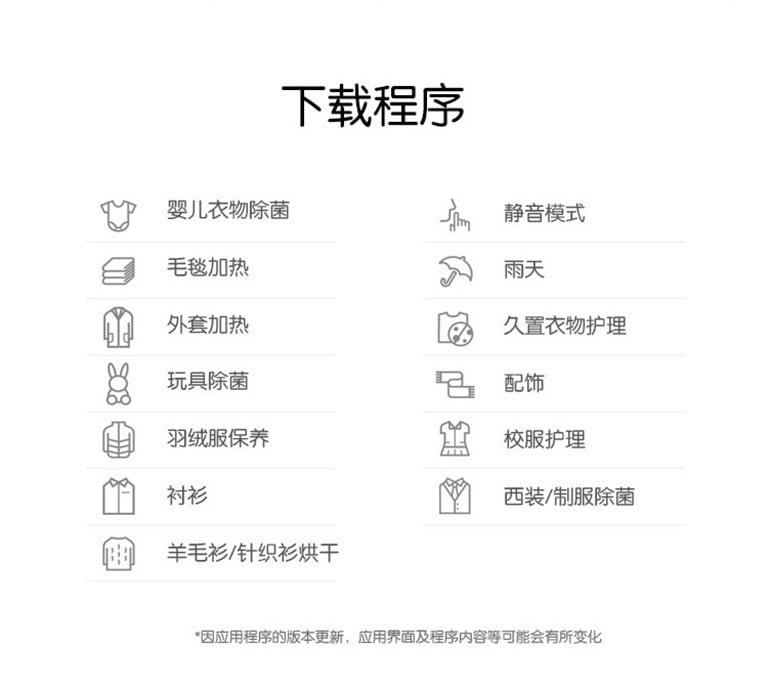 下载程序

婴儿衣物除菌

毛毯加热

外套加热

玩具除菌

羽绒服保养

衬衫

羊毛衫/针织衫烘干

静音模式

雨天

久置衣物护理

配饰

校服护理

西装/制服除菌

*因应用程序的版本更新，应用界面及程序内容等可能会有所变化